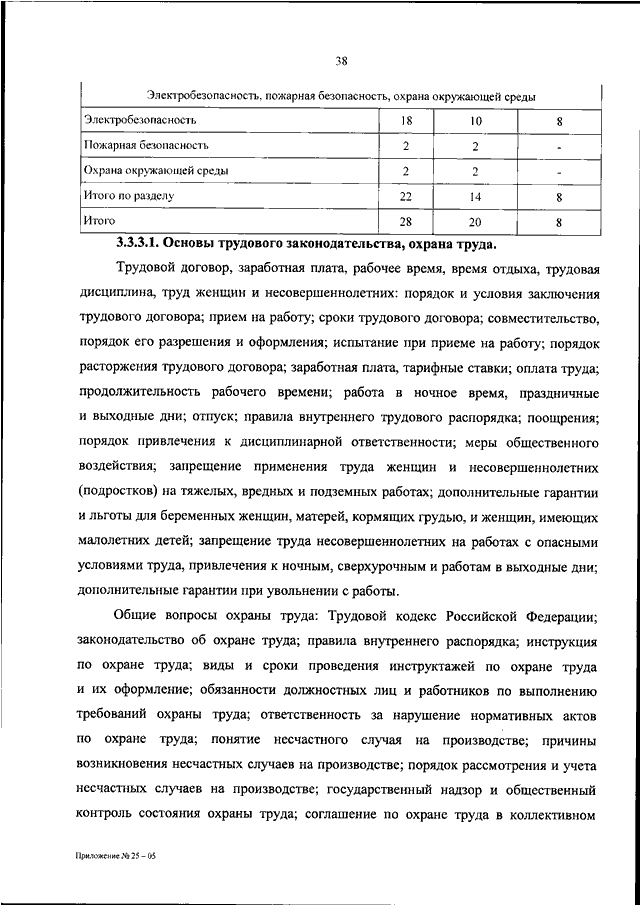 38

| Электробезопасность, пожарная безопасность, охрана окружающей среды | | | |
|---|---|---|---|
| Электробезопасность | 18 | 10 | 8 |
| Пожарная безопасность | 2 | 2 | - |
| Охрана окружающей среды | 2 | 2 | - |
| Итого по разделу | 22 | 14 | 8 |
| Итого | 28 | 20 | 8 |

3.3.3.1. Основы трудового законодательства, охрана труда.

Трудовой договор, заработная плата, рабочее время, время отдыха, трудовая дисциплина, труд женщин и несовершеннолетних: порядок и условия заключения трудового договора; прием на работу; сроки трудового договора; совместительство, порядок его разрешения и оформления; испытание при приеме на работу; порядок расторжения трудового договора; заработная плата, тарифные ставки; оплата труда; продолжительность рабочего времени; работа в ночное время, праздничные и выходные дни; отпуск; правила внутреннего трудового распорядка; поощрения; порядок привлечения к дисциплинарной ответственности; меры общественного воздействия; запрещение применения труда женщин и несовершеннолетних (подростков) на тяжелых, вредных и подземных работах; дополнительные гарантии и льготы для беременных женщин, матерей, кормящих грудью, и женщин, имеющих малолетних детей; запрещение труда несовершеннолетних на работах с опасными условиями труда, привлечения к ночным, сверхурочным и работам в выходные дни; дополнительные гарантии при увольнении с работы.

Общие вопросы охраны труда: Трудовой кодекс Российской Федерации; законодательство об охране труда; правила внутреннего распорядка; инструкция по охране труда; виды и сроки проведения инструктажей по охране труда и их оформление; обязанности должностных лиц и работников по выполнению требований охраны труда; ответственность за нарушение нормативных актов по охране труда; понятие несчастного случая на производстве; причины возникновения несчастных случаев на производстве; порядок рассмотрения и учета несчастных случаев на производстве; государственный надзор и общественный контроль состояния охраны труда; соглашение по охране труда в коллективном

Приложение № 25 – 05